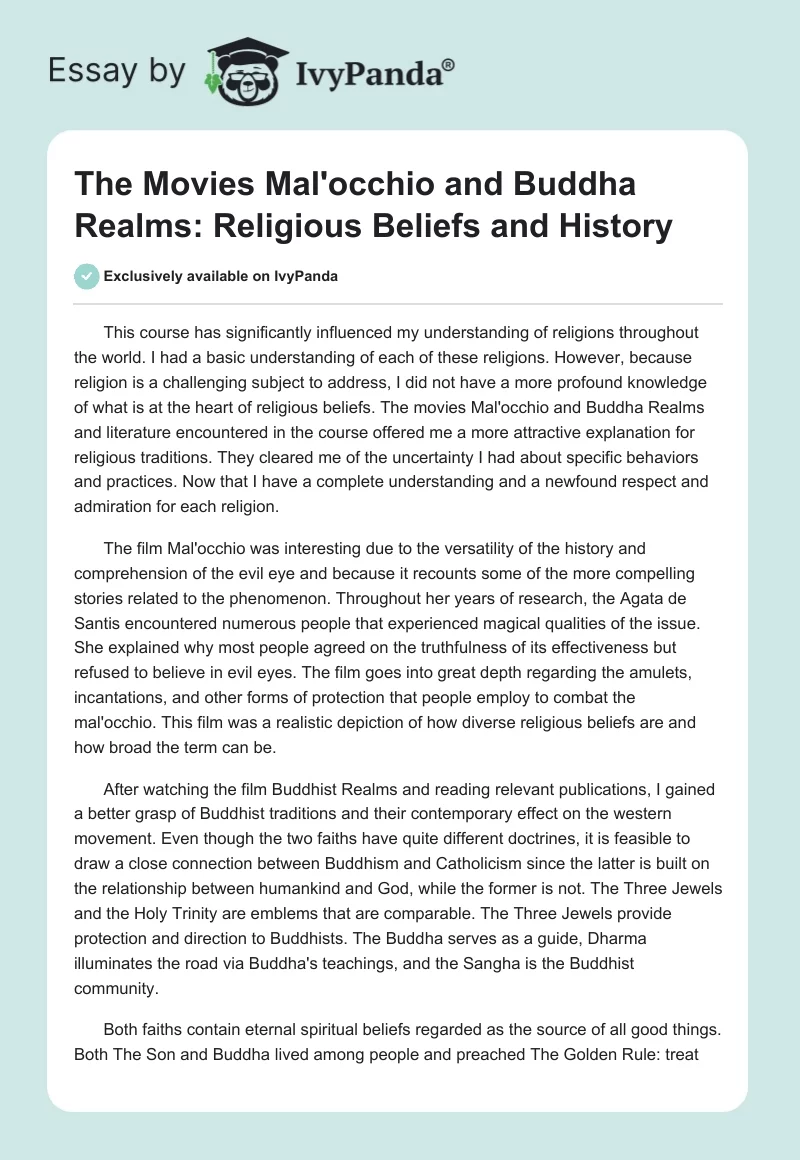 Essay by IvyPanda®

The Movies Mal'occhio and Buddha Realms: Religious Beliefs and History

Exclusively available on IvyPanda

This course has significantly influenced my understanding of religions throughout the world. I had a basic understanding of each of these religions. However, because religion is a challenging subject to address, I did not have a more profound knowledge of what is at the heart of religious beliefs. The movies Mal'occhio and Buddha Realms and literature encountered in the course offered me a more attractive explanation for religious traditions. They cleared me of the uncertainty I had about specific behaviors and practices. Now that I have a complete understanding and a newfound respect and admiration for each religion.

The film Mal'occhio was interesting due to the versatility of the history and comprehension of the evil eye and because it recounts some of the more compelling stories related to the phenomenon. Throughout her years of research, the Agata de Santis encountered numerous people that experienced magical qualities of the issue. She explained why most people agreed on the truthfulness of its effectiveness but refused to believe in evil eyes. The film goes into great depth regarding the amulets, incantations, and other forms of protection that people employ to combat the mal'occhio. This film was a realistic depiction of how diverse religious beliefs are and how broad the term can be.

After watching the film Buddhist Realms and reading relevant publications, I gained a better grasp of Buddhist traditions and their contemporary effect on the western movement. Even though the two faiths have quite different doctrines, it is feasible to draw a close connection between Buddhism and Catholicism since the latter is built on the relationship between humankind and God, while the former is not. The Three Jewels and the Holy Trinity are emblems that are comparable. The Three Jewels provide protection and direction to Buddhists. The Buddha serves as a guide, Dharma illuminates the road via Buddha's teachings, and the Sangha is the Buddhist community.

Both faiths contain eternal spiritual beliefs regarded as the source of all good things. Both The Son and Buddha lived among people and preached The Golden Rule: treat